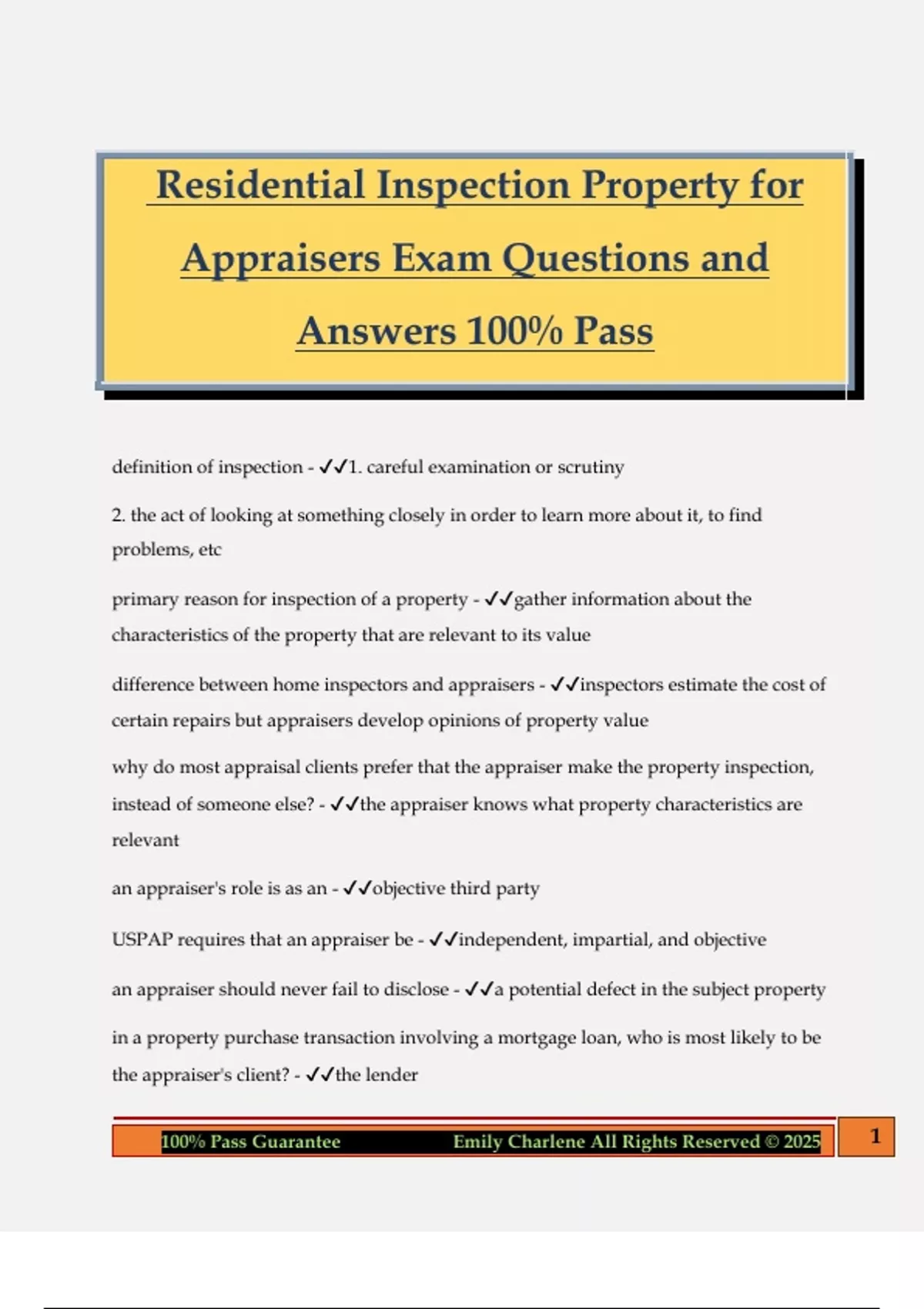 Residential Inspection Property for Appraisers Exam Questions and Answers 100% Pass

definition of inspection - ✓✓1. careful examination or scrutiny

2. the act of looking at something closely in order to learn more about it, to find problems, etc

primary reason for inspection of a property - ✓✓gather information about the characteristics of the property that are relevant to its value

difference between home inspectors and appraisers - ✓✓inspectors estimate the cost of certain repairs but appraisers develop opinions of property value

why do most appraisal clients prefer that the appraiser make the property inspection, instead of someone else? - ✓✓the appraiser knows what property characteristics are relevant

an appraiser's role is as an - ✓✓objective third party

USPAP requires that an appraiser be - ✓✓independent, impartial, and objective

an appraiser should never fail to disclose - ✓✓a potential defect in the subject property

in a property purchase transaction involving a mortgage loan, who is most likely to be the appraiser's client? - ✓✓the lender

100% Pass Guarantee Emily Charlene All Rights Reserved © 2025 1